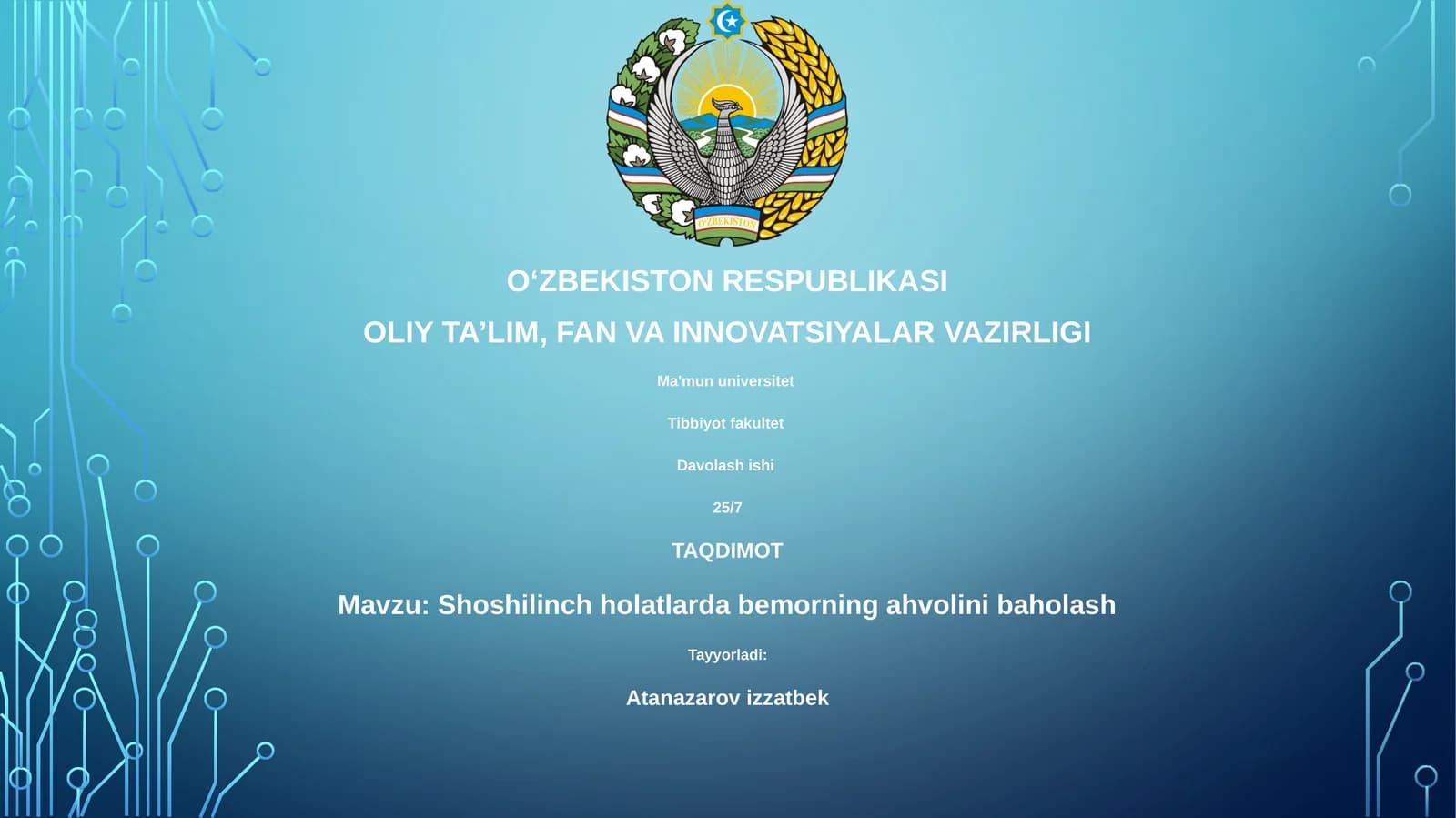 O'ZBEKISTON

O‘ZBEKISTON RESPUBLIKASI

OLIY TA’LIM, FAN VA INNOVATSIYALAR VAZIRLIGI

Ma'mun universitet

Tibbiyot fakultet

Davolash ishi

25/7

TAQDIMOT

Mavzu: Shoshilinch holatlarda bemorning ahvolini baholash

Tayyorladi:

Atanazarov izzatbek